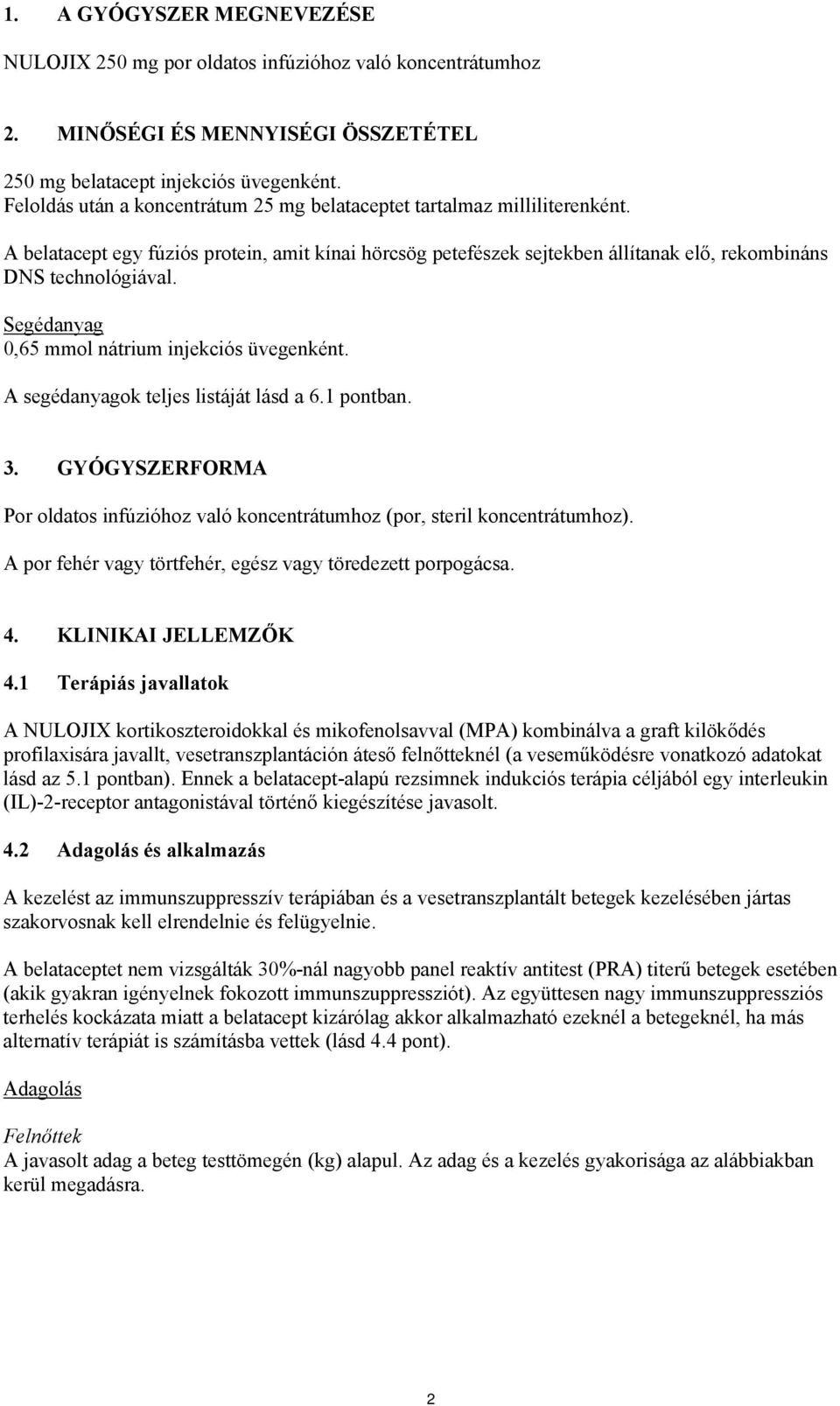 1. A GYÓGYSZER MEGNEVEZÉSE

NULOJIX 250 mg por oldatos infúzióhoz való koncentrátumhoz

2. MINŐSÉGI ÉS MENNYISÉGI ÖSSZETÉTEL

250 mg belatacept injekciós üvegenként.
Feloldás után a koncentrátum 25 mg belataceptet tartalmaz milliliterenként.

A belatacept egy fúziós protein, amit kínai hörcsög petefészek sejtekben állítanak elő, rekombináns DNS technológiával.

Segédanyag
0,65 mmol nátrium injekciós üvegenként.

A segédanyagok teljes listáját lásd a 6.1 pontban.

3. GYÓGYSZERFORMA

Por oldatos infúzióhoz való koncentrátumhoz (por, steril koncentrátumhoz).

A por fehér vagy törtfehér, egész vagy töredezett porpogácsa.

4. KLINIKAI JELLEMZŐK

4.1 Terápiás javallatok

A NULOJIX kortikoszteroidokkal és mikofenolsavval (MPA) kombinálva a graft kilökődés profilaxisára javallt, vesetranszplantáción áteső felnőtteknél (a veseműködésre vonatkozó adatokat lásd az 5.1 pontban). Ennek a belatacept-alapú rezsimnek indukciós terápia céljából egy interleukin (IL)-2-receptor antagonistával történő kiegészítése javasolt.

4.2 Adagolás és alkalmazás

A kezelést az immunszuppresszív terápiában és a vesetranszplantált betegek kezelésében jártas szakorvosnak kell elrendelnie és felügyelnie.

A belataceptet nem vizsgálták 30%-nál nagyobb panel reaktív antitest (PRA) titerű betegek esetében (akik gyakran igényelnek fokozott immunszuppressziót). Az együttesen nagy immunszuppressziós terhelés kockázata miatt a belatacept kizárólag akkor alkalmazható ezeknél a betegeknél, ha más alternatív terápiát is számításba vettek (lásd 4.4 pont).

Adagolás

Felnőttek
A javasolt adag a beteg testtömegén (kg) alapul. Az adag és a kezelés gyakorisága az alábbiakban kerül megadásra.

2